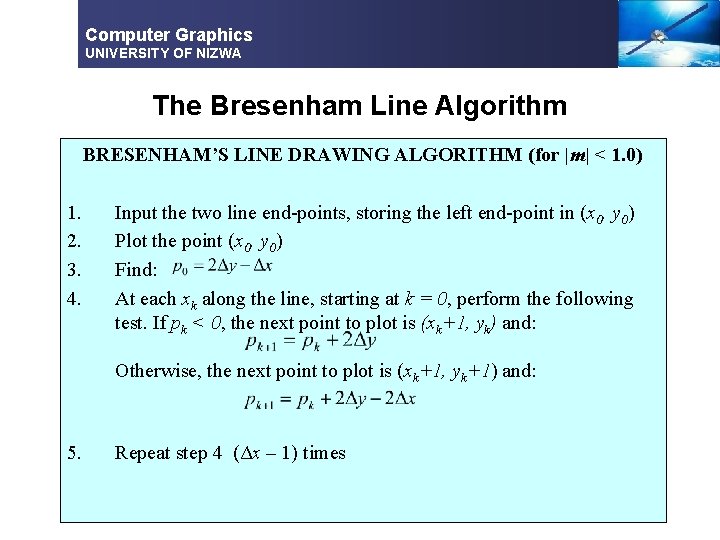 Computer Graphics
UNIVERSITY OF NIZWA

The Bresenham Line Algorithm

BRESENHAM'S LINE DRAWING ALGORITHM (for $|m| < 1.0$)

1. Input the two line end-points, storing the left end-point in $(x_0\ y_0)$
2. Plot the point $(x_0\ y_0)$
3. Find: $p_0 = 2\Delta y - \Delta x$
4. At each $x_k$ along the line, starting at $k = 0$, perform the following test. If $p_k < 0$, the next point to plot is $(x_k+1, y_k)$ and:
$p_{k+1} = p_k + 2\Delta y$
Otherwise, the next point to plot is $(x_k+1, y_k+1)$ and:
$p_{k+1} = p_k + 2\Delta y - 2\Delta x$

5. Repeat step 4 $(\Delta x - 1)$ times